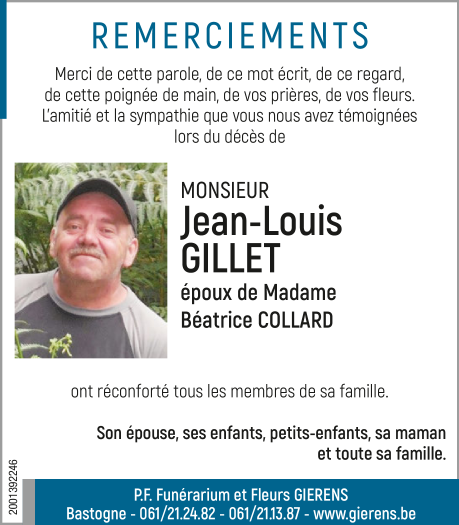 REMERCIEMENTS

Merci de cette parole, de ce mot écrit, de ce regard, de cette poignée de main, de vos prières, de vos fleurs. L'amitié et la sympathie que vous nous avez témoignées lors du décès de

MONSIEUR
Jean-Louis GILLET
époux de Madame Béatrice COLLARD

ont réconforté tous les membres de sa famille.

Son épouse, ses enfants, petits-enfants, sa maman et toute sa famille.

2001392246

P.F. Funérarium et Fleurs GIERENS
Bastogne - 061/21.24.82 - 061/21.13.87 - www.gierens.be